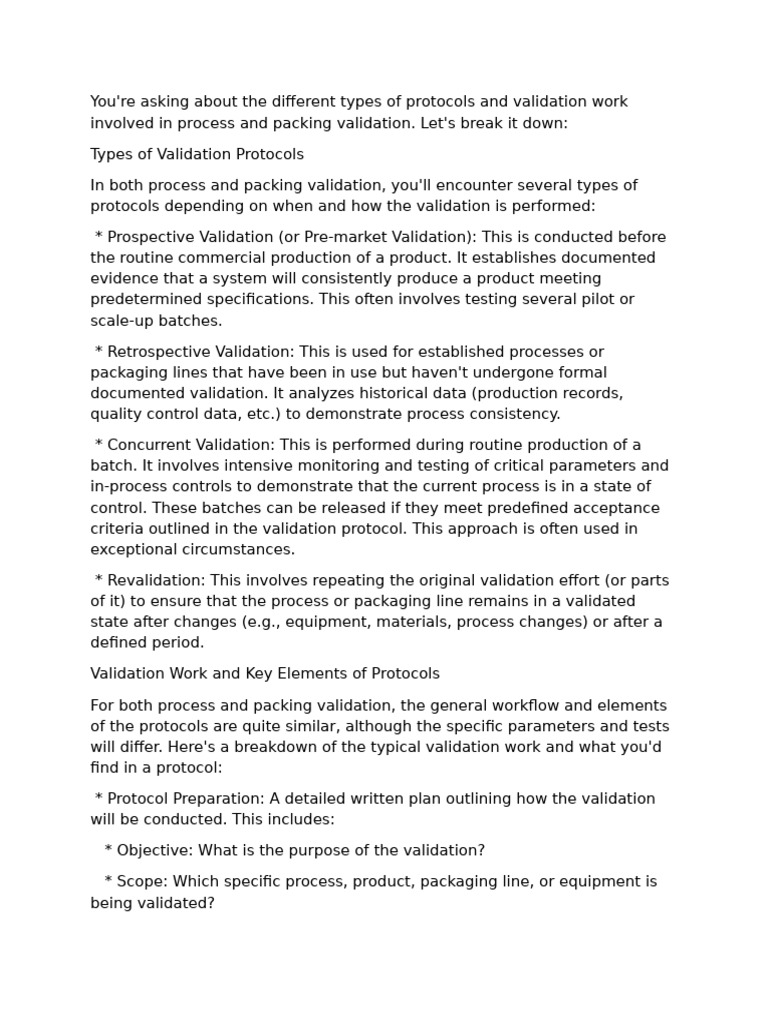 You're asking about the different types of protocols and validation work involved in process and packing validation. Let's break it down:

Types of Validation Protocols

In both process and packing validation, you'll encounter several types of protocols depending on when and how the validation is performed:

* Prospective Validation (or Pre-market Validation): This is conducted before the routine commercial production of a product. It establishes documented evidence that a system will consistently produce a product meeting predetermined specifications. This often involves testing several pilot or scale-up batches.

* Retrospective Validation: This is used for established processes or packaging lines that have been in use but haven't undergone formal documented validation. It analyzes historical data (production records, quality control data, etc.) to demonstrate process consistency.

* Concurrent Validation: This is performed during routine production of a batch. It involves intensive monitoring and testing of critical parameters and in-process controls to demonstrate that the current process is in a state of control. These batches can be released if they meet predefined acceptance criteria outlined in the validation protocol. This approach is often used in exceptional circumstances.

* Revalidation: This involves repeating the original validation effort (or parts of it) to ensure that the process or packaging line remains in a validated state after changes (e.g., equipment, materials, process changes) or after a defined period.

Validation Work and Key Elements of Protocols

For both process and packing validation, the general workflow and elements of the protocols are quite similar, although the specific parameters and tests will differ. Here's a breakdown of the typical validation work and what you'd find in a protocol:

* Protocol Preparation: A detailed written plan outlining how the validation will be conducted. This includes:

* Objective: What is the purpose of the validation?

* Scope: Which specific process, product, packaging line, or equipment is being validated?